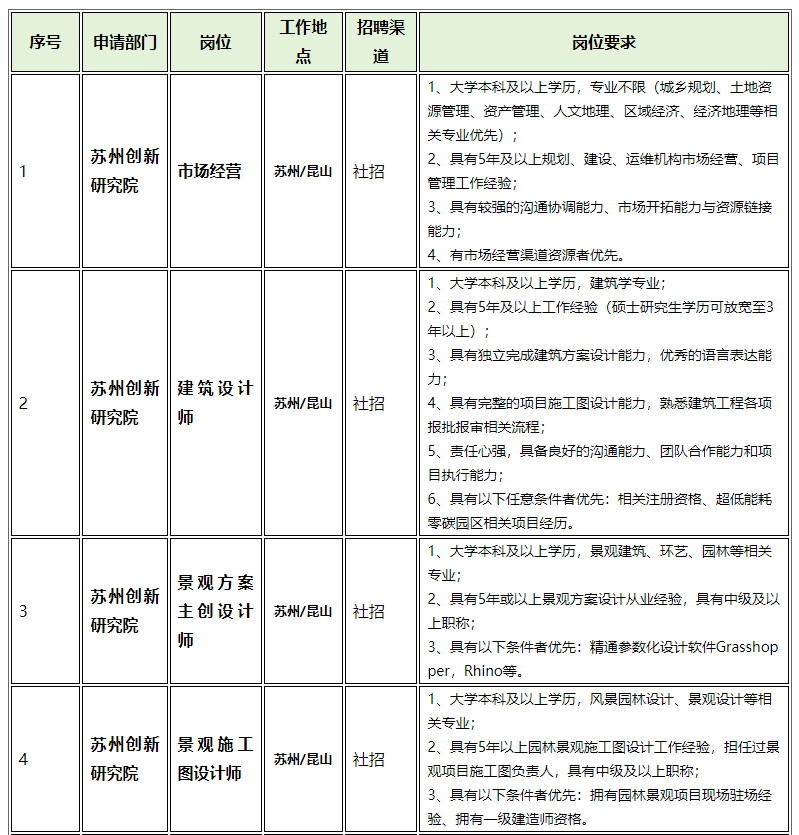 | 序号 | 申请部门 | 岗位 | 工作地点 | 招聘渠道 | 岗位要求 |
|---|---|---|---|---|---|
| 1 | 苏州创新研究院 | 市场经营 | 苏州/昆山 | 社招 | 1、大学本科及以上学历，专业不限（城乡规划、土地资源管理、资产管理、人文地理、区域经济、经济地理等相关专业优先）；2、具有5年及以上规划、建设、运维机构市场经营、项目管理工作经验；3、具有较强的沟通协调能力、市场开拓能力与资源链接能力；4、有市场经营渠道资源者优先。 |
| 2 | 苏州创新研究院 | 建筑设计师 | 苏州/昆山 | 社招 | 1、大学本科及以上学历，建筑学专业；2、具有5年及以上工作经验（硕士研究生学历可放宽至3年以上）；3、具有独立完成建筑方案设计能力，优秀的语言表达能力；4、具有完整的项目施工图设计能力，熟悉建筑工程各项报批报审相关流程；5、责任心强，具备良好的沟通能力、团队合作能力和项目执行能力；6、具有以下任意条件者优先：相关注册资格、超低能耗零碳园区相关项目经历。 |
| 3 | 苏州创新研究院 | 景观方案主创设计师 | 苏州/昆山 | 社招 | 1、大学本科及以上学历，景观建筑、环艺、园林等相关专业；2、具有5年或以上景观方案设计从业经验，具有中级及以上职称；3、具有以下条件者优先：精通参数化设计软件Grasshopper，Rhino等。 |
| 4 | 苏州创新研究院 | 景观施工图设计师 | 苏州/昆山 | 社招 | 1、大学本科及以上学历，风景园林设计、景观设计等相关专业；2、具有5年以上园林景观施工图设计工作经验，担任过景观项目施工图负责人，具有中级及以上职称；3、具有以下条件者优先：拥有园林景观项目现场驻场经验、拥有一级建造师资格。 |